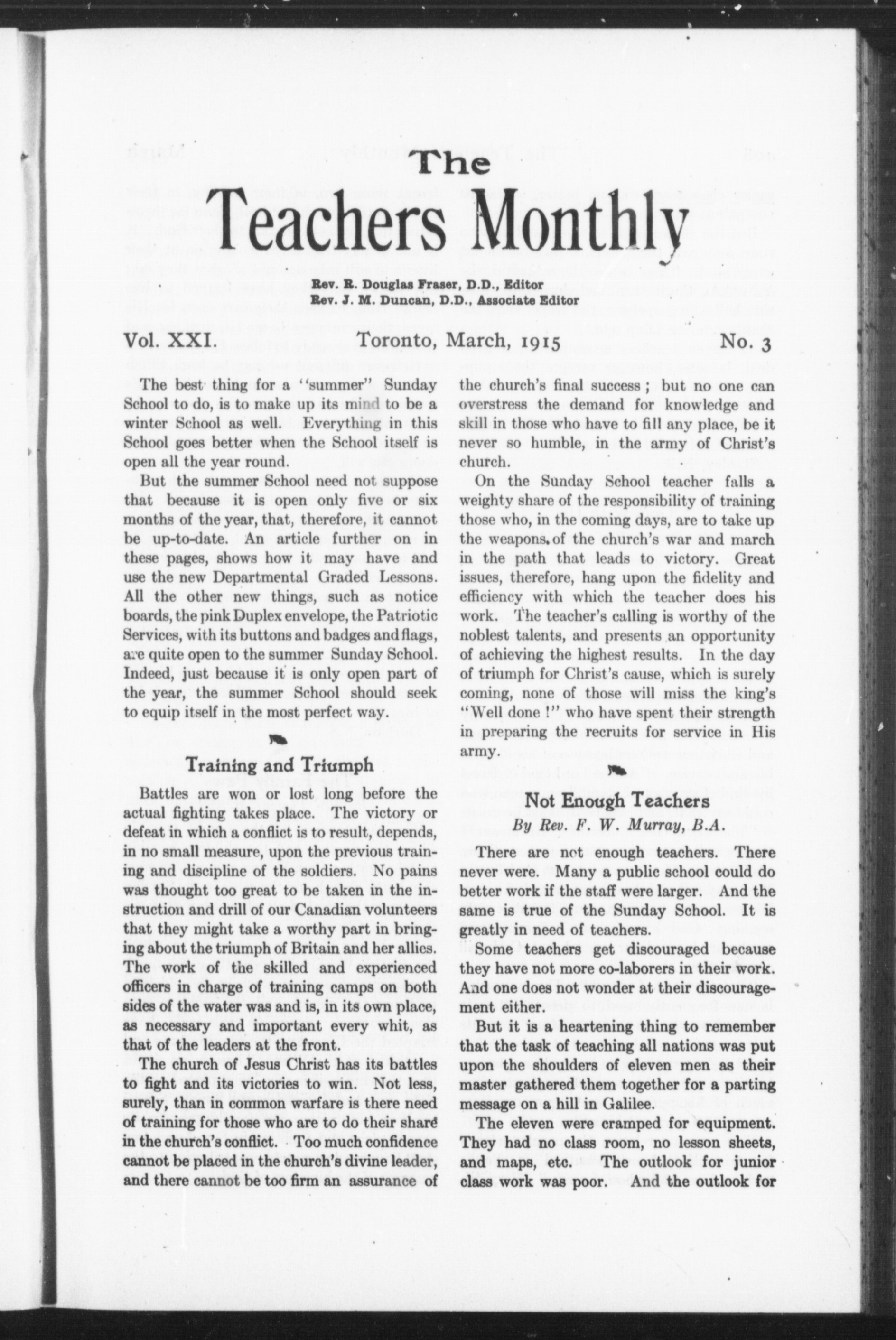 The

Teachers Monthly

Rev. R. Douglas Fraser, D.D., Editor
Rev. J. M. Duncan, D.D., Associate Editor

Vol. XXI. Toronto, March, 1915 No. 3

The best thing for a "summer" Sunday School to do, is to make up its mind to be a winter School as well. Everything in this School goes better when the School itself is open all the year round.

But the summer School need not suppose that because it is open only five or six months of the year, that, therefore, it cannot be up-to-date. An article further on in these pages, shows how it may have and use the new Departmental Graded Lessons. All the other new things, such as notice boards, the pink Duplex envelope, the Patriotic Services, with its buttons and badges and flags, are quite open to the summer Sunday School. Indeed, just because it is only open part of the year, the summer School should seek to equip itself in the most perfect way.

Training and Triumph

Battles are won or lost long before the actual fighting takes place. The victory or defeat in which a conflict is to result, depends, in no small measure, upon the previous training and discipline of the soldiers. No pains was thought too great to be taken in the instruction and drill of our Canadian volunteers that they might take a worthy part in bringing about the triumph of Britain and her allies. The work of the skilled and experienced officers in charge of training camps on both sides of the water was and is, in its own place, as necessary and important every whit, as that of the leaders at the front.

The church of Jesus Christ has its battles to fight and its victories to win. Not less, surely, than in common warfare is there need of training for those who are to do their share in the church's conflict. Too much confidence cannot be placed in the church's divine leader, and there cannot be too firm an assurance of the church's final success; but no one can overstress the demand for knowledge and skill in those who have to fill any place, be it never so humble, in the army of Christ's church.

On the Sunday School teacher falls a weighty share of the responsibility of training those who, in the coming days, are to take up the weapons of the church's war and march in the path that leads to victory. Great issues, therefore, hang upon the fidelity and efficiency with which the teacher does his work. The teacher's calling is worthy of the noblest talents, and presents an opportunity of achieving the highest results. In the day of triumph for Christ's cause, which is surely coming, none of those will miss the king's "Well done!" who have spent their strength in preparing the recruits for service in His army.

Not Enough Teachers
By Rev. F. W. Murray, B.A.

There are not enough teachers. There never were. Many a public school could do better work if the staff were larger. And the same is true of the Sunday School. It is greatly in need of teachers.

Some teachers get discouraged because they have not more co-laborers in their work. And one does not wonder at their discouragement either.

But it is a heartening thing to remember that the task of teaching all nations was put upon the shoulders of eleven men as their master gathered them together for a parting message on a hill in Galilee.

The eleven were cramped for equipment. They had no class room, no lesson sheets, and maps, etc. The outlook for junior class work was poor. And the outlook for